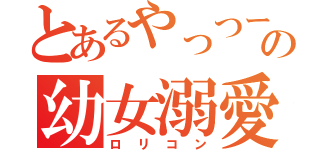 とあるやっつーの
幼女溺愛
ロリコン